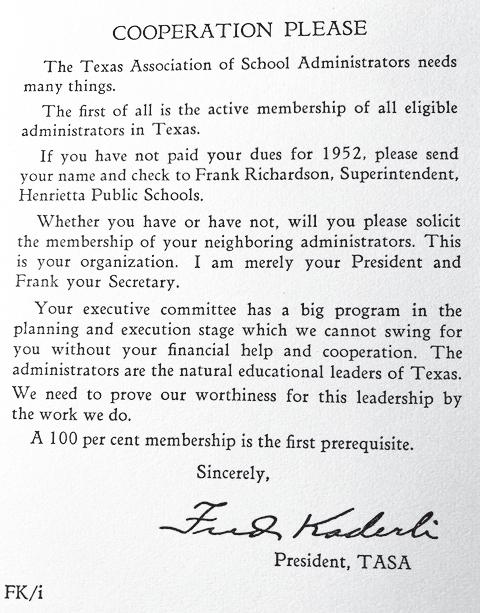 COOPERATION PLEASE

The Texas Association of School Administrators needs many things.

The first of all is the active membership of all eligible administrators in Texas.

If you have not paid your dues for 1952, please send your name and check to Frank Richardson, Superintendent, Henrietta Public Schools.

Whether you have or have not, will you please solicit the membership of your neighboring administrators. This is your organization. I am merely your President and Frank your Secretary.

Your executive committee has a big program in the planning and execution stage which we cannot swing for you without your financial help and cooperation. The administrators are the natural educational leaders of Texas. We need to prove our worthiness for this leadership by the work we do.

A 100 per cent membership is the first prerequisite.

Sincerely,

Fred Kaderli

President, TASA

FK/i